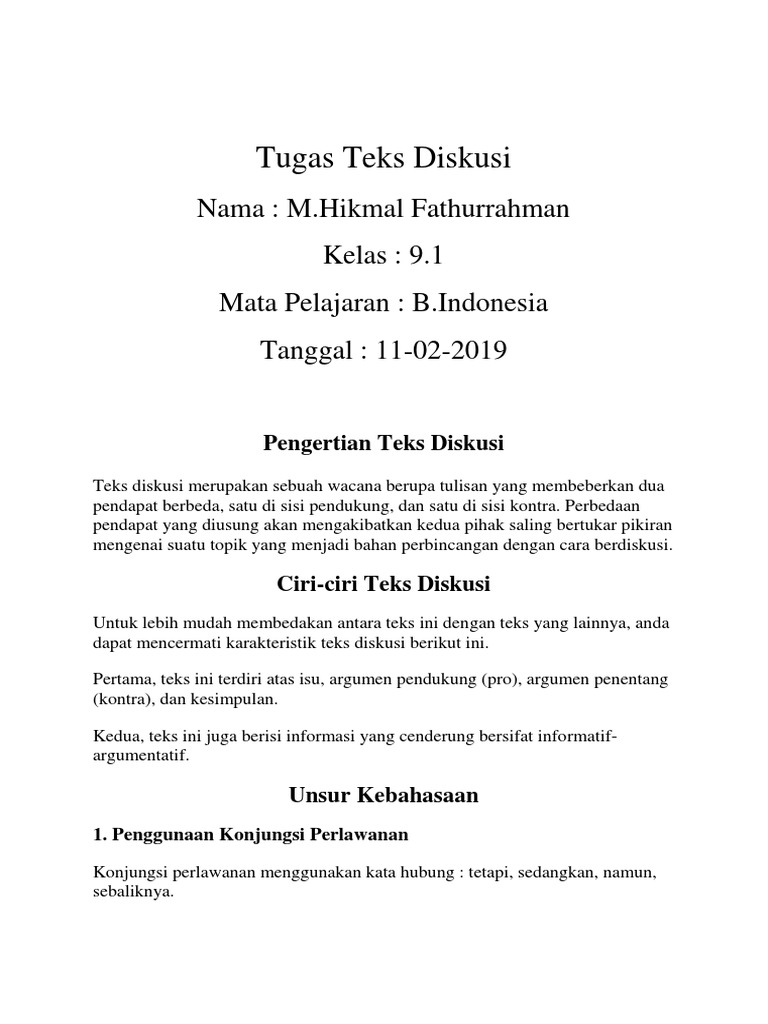 Tugas Teks Diskusi

Nama : M.Hikmal Fathurrahman

Kelas : 9.1

Mata Pelajaran : B.Indonesia

Tanggal : 11-02-2019

Pengertian Teks Diskusi

Teks diskusi merupakan sebuah wacana berupa tulisan yang membeberkan dua pendapat berbeda, satu di sisi pendukung, dan satu di sisi kontra. Perbedaan pendapat yang diusung akan mengakibatkan kedua pihak saling bertukar pikiran mengenai suatu topik yang menjadi bahan perbincangan dengan cara berdiskusi.

Ciri-ciri Teks Diskusi

Untuk lebih mudah membedakan antara teks ini dengan teks yang lainnya, anda dapat mencermati karakteristik teks diskusi berikut ini.

Pertama, teks ini terdiri atas isu, argumen pendukung (pro), argumen penentang (kontra), dan kesimpulan.

Kedua, teks ini juga berisi informasi yang cenderung bersifat informatif-argumentatif.

Unsur Kebahasaan

1. Penggunaan Konjungsi Perlawanan

Konjungsi perlawanan menggunakan kata hubung : tetapi, sedangkan, namun, sebaliknya.